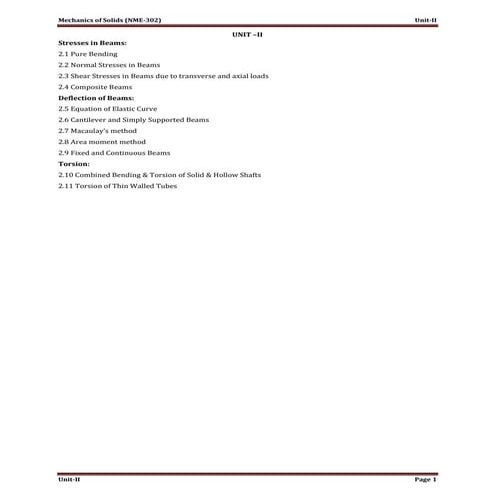 Mechanics of Solids (NME-302) Unit-II

UNIT –II

Stresses in Beams:

2.1 Pure Bending

2.2 Normal Stresses in Beams

2.3 Shear Stresses in Beams due to transverse and axial loads

2.4 Composite Beams

Deflection of Beams:

2.5 Equation of Elastic Curve

2.6 Cantilever and Simply Supported Beams

2.7 Macaulay's method

2.8 Area moment method

2.9 Fixed and Continuous Beams

Torsion:

2.10 Combined Bending & Torsion of Solid & Hollow Shafts

2.11 Torsion of Thin Walled Tubes

Unit-II Page 1